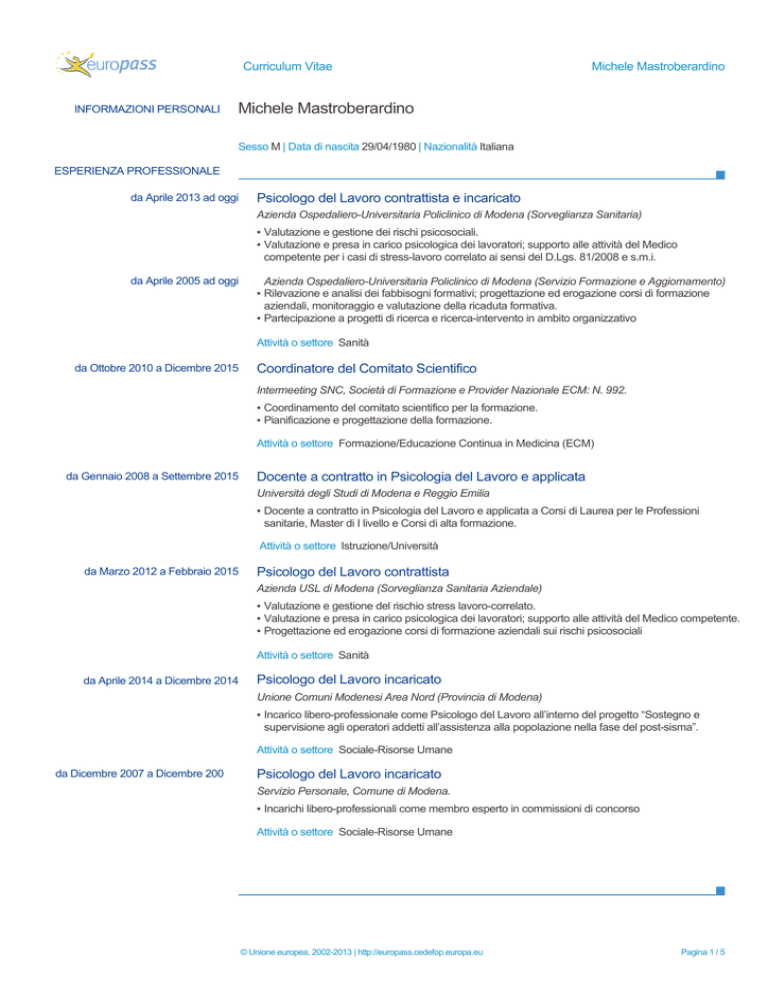 europass

Curriculum Vitae

Michele Mastroberardino

INFORMAZIONI PERSONALI

Michele Mastroberardino

Sesso M | Data di nascita 29/04/1980 | Nazionalità Italiana

ESPERIENZA PROFESSIONALE

da Aprile 2013 ad oggi

Psicologo del Lavoro contrattista e incaricato

Azienda Ospedaliero-Universitaria Policlinico di Modena (Sorveglianza Sanitaria)

▪ Valutazione e gestione dei rischi psicosociali.
▪ Valutazione e presa in carico psicologica dei lavoratori; supporto alle attività del Medico competente per i casi di stress-lavoro correlato ai sensi del D.Lgs. 81/2008 e s.m.i.

da Aprile 2005 ad oggi

Azienda Ospedaliero-Universitaria Policlinico di Modena (Servizio Formazione e Aggiornamento)

▪ Rilevazione e analisi dei fabbisogni formativi; progettazione ed erogazione corsi di formazione aziendali, monitoraggio e valutazione della ricaduta formativa.
▪ Partecipazione a progetti di ricerca e ricerca-intervento in ambito organizzativo

Attività o settore Sanità

da Ottobre 2010 a Dicembre 2015

Coordinatore del Comitato Scientifico

Intermeeting SNC, Società di Formazione e Provider Nazionale ECM: N. 992.

▪ Coordinamento del comitato scientifico per la formazione.
▪ Pianificazione e progettazione della formazione.

Attività o settore Formazione/Educazione Continua in Medicina (ECM)

da Gennaio 2008 a Settembre 2015

Docente a contratto in Psicologia del Lavoro e applicata

Università degli Studi di Modena e Reggio Emilia

▪ Docente a contratto in Psicologia del Lavoro e applicata a Corsi di Laurea per le Professioni sanitarie, Master di I livello e Corsi di alta formazione.

Attività o settore Istruzione/Università

da Marzo 2012 a Febbraio 2015

Psicologo del Lavoro contrattista

Azienda USL di Modena (Sorveglianza Sanitaria Aziendale)

▪ Valutazione e gestione del rischio stress lavoro-correlato.
▪ Valutazione e presa in carico psicologica dei lavoratori; supporto alle attività del Medico competente.
▪ Progettazione ed erogazione corsi di formazione aziendali sui rischi psicosociali

Attività o settore Sanità

da Aprile 2014 a Dicembre 2014

Psicologo del Lavoro incaricato

Unione Comuni Modenesi Area Nord (Provincia di Modena)

▪ Incarico libero-professionale come Psicologo del Lavoro all'interno del progetto "Sostegno e supervisione agli operatori addetti all'assistenza alla popolazione nella fase del post-sisma".

Attività o settore Sociale-Risorse Umane

da Dicembre 2007 a Dicembre 200

Psicologo del Lavoro incaricato

Servizio Personale, Comune di Modena.

▪ Incarichi libero-professionali come membro esperto in commissioni di concorso

Attività o settore Sociale-Risorse Umane

© Unione europea, 2002-2013 | http://europass.cedefop.europa.eu

Pagina 1 / 5